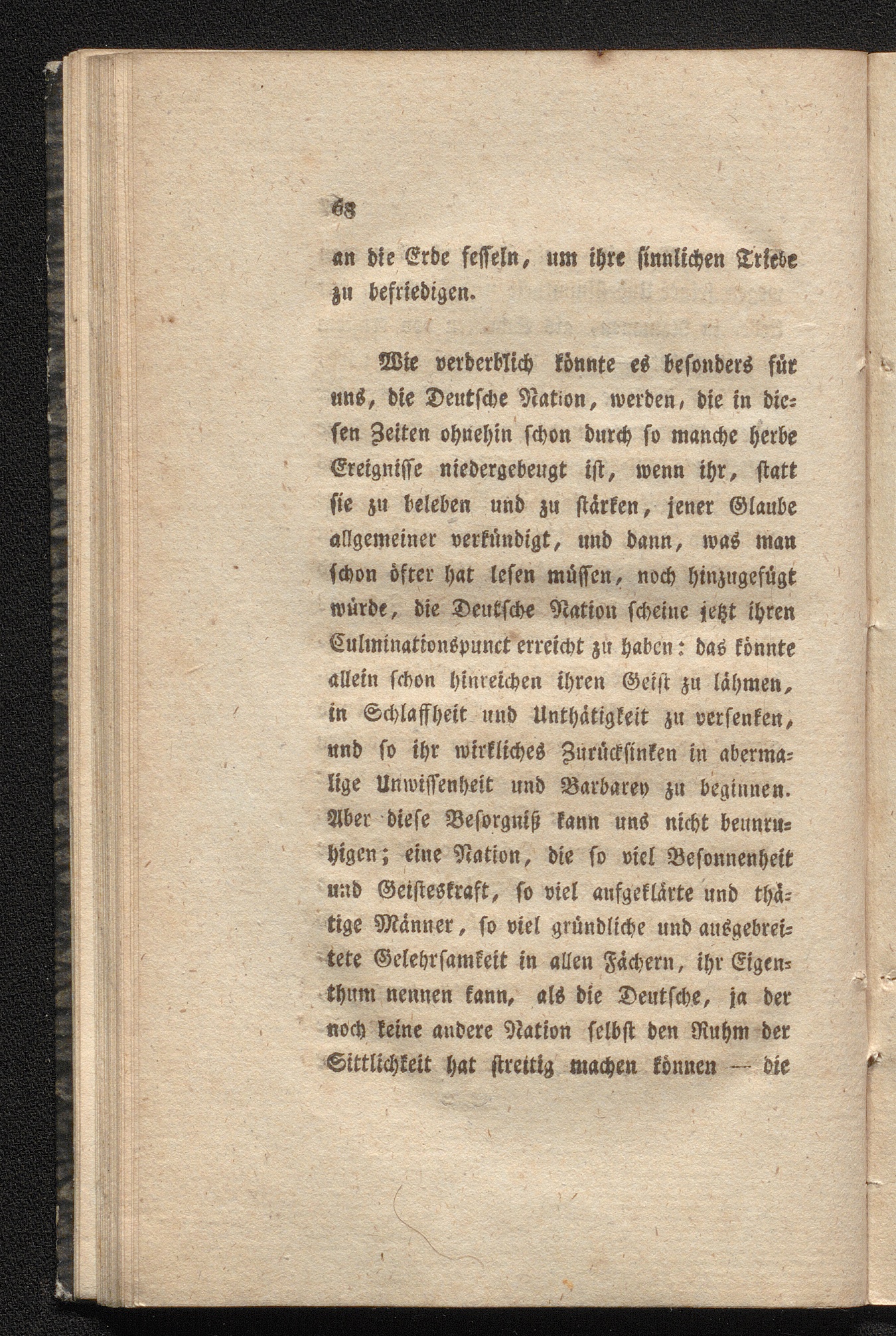 68

an die Erde fesseln, um ihre sinnlichen Triebe zu befriedigen.

Wie verderblich könnte es besonders für uns, die Deutsche Nation, werden, die in diesen Zeiten ohnehin schon durch so manche herbe Ereignisse niedergebeugt ist, wenn ihr, statt sie zu beleben und zu stärken, jener Glaube allgemeiner verkündigt, und dann, was man schon öfter hat lesen müssen, noch hinzugefügt würde, die Deutsche Nation scheine jetzt ihren Culminationspunct erreicht zu haben: das könnte allein schon hinreichen ihren Geist zu lähmen, in Schlaffheit und Unthätigkeit zu versenken, und so ihr wirkliches Zurücksinken in abermalige Unwissenheit und Barbarey zu beginnen. Aber diese Besorgniß kann uns nicht beunruhigen; eine Nation, die so viel Besonnenheit und Geisteskraft, so viel aufgeklärte und thätige Männer, so viel gründliche und ausgebreitete Gelehrsamkeit in allen Fächern, ihr Eigenthum nennen kann, als die Deutsche, ja der noch keine andere Nation selbst den Ruhm der Sittlichkeit hat streitig machen können — die